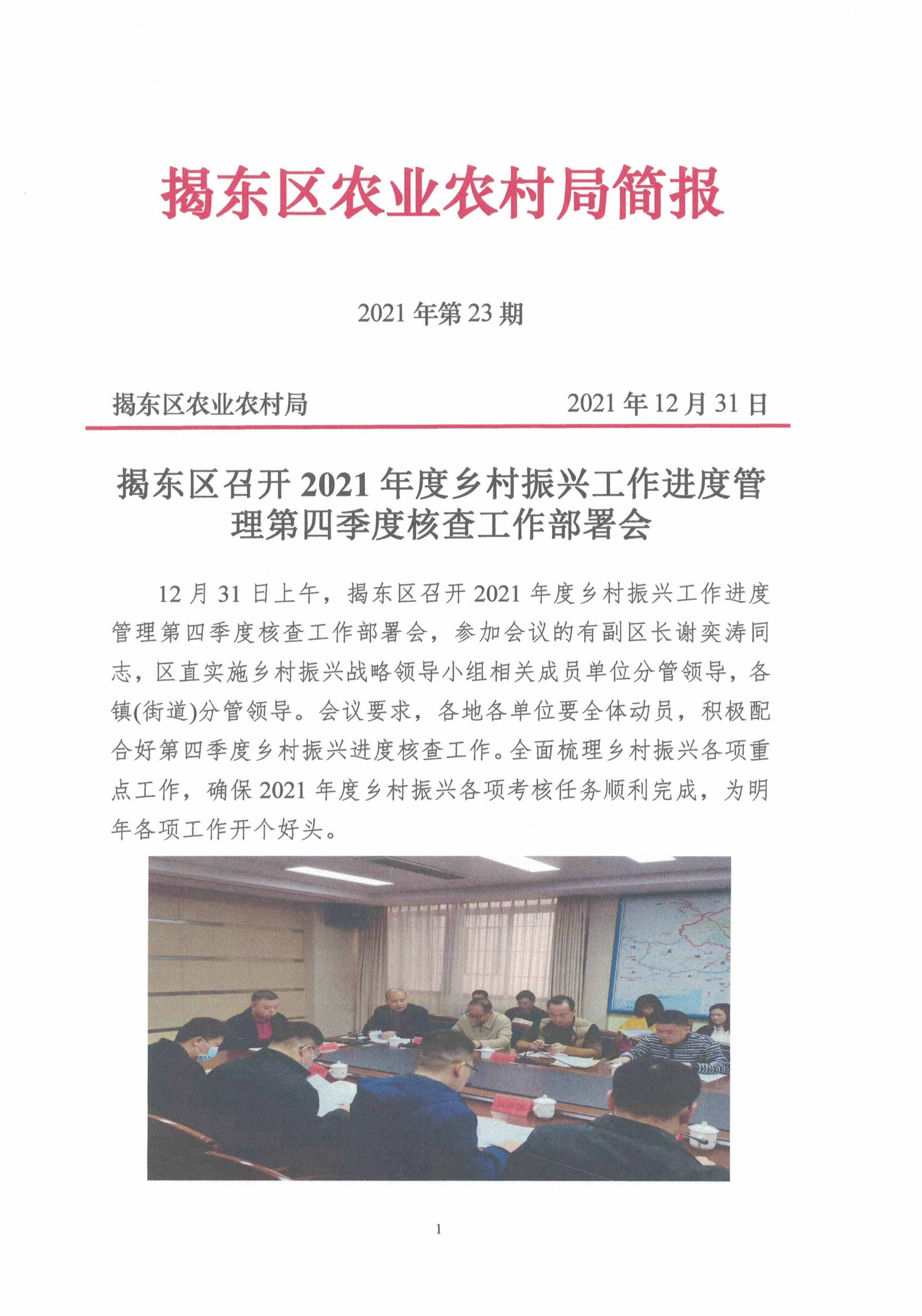 揭东区农业农村局简报

2021 年第 23 期

揭东区农业农村局 2021 年 12 月 31 日

揭东区召开 2021 年度乡村振兴工作进度管理第四季度核查工作部署会

12 月 31 日上午，揭东区召开 2021 年度乡村振兴工作进度管理第四季度核查工作部署会，参加会议的有副区长谢奕涛同志，区直实施乡村振兴战略领导小组相关成员单位分管领导，各镇(街道)分管领导。会议要求，各地各单位要全体动员，积极配合好第四季度乡村振兴进度核查工作。全面梳理乡村振兴各项重点工作，确保 2021 年度乡村振兴各项考核任务顺利完成，为明年各项工作开个好头。

1